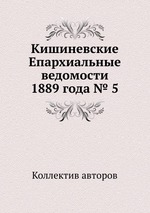 Кишиневские Епархиальные ведомости 1889 года № 5

Коллектив авторов